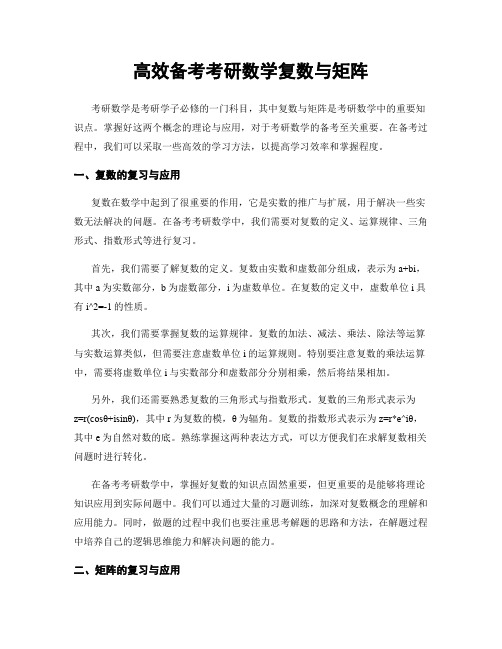 高效备考考研数学复数与矩阵

考研数学是考研学子必修的一门科目，其中复数与矩阵是考研数学中的重要知识点。掌握好这两个概念的理论与应用，对于考研数学的备考至关重要。在备考过程中，我们可以采取一些高效的学习方法，以提高学习效率和掌握程度。

一、复数的复习与应用

复数在数学中起到了很重要的作用，它是实数的推广与扩展，用于解决一些实数无法解决的问题。在备考考研数学中，我们需要对复数的定义、运算规律、三角形式、指数形式等进行复习。

首先，我们需要了解复数的定义。复数由实数和虚数部分组成，表示为 a+bi，其中 a 为实数部分，b 为虚数部分，i 为虚数单位。在复数的定义中，虚数单位 i 具有 i^2=-1 的性质。

其次，我们需要掌握复数的运算规律。复数的加法、减法、乘法、除法等运算与实数运算类似，但需要注意虚数单位 i 的运算规则。特别要注意复数的乘法运算中，需要将虚数单位 i 与实数部分和虚数部分分别相乘，然后将结果相加。

另外，我们还需要熟悉复数的三角形式与指数形式。复数的三角形式表示为 z=r(cosθ+isinθ)，其中 r 为复数的模，θ 为辐角。复数的指数形式表示为 z=r*e^iθ，其中 e 为自然对数的底。熟练掌握这两种表达方式，可以方便我们在求解复数相关问题时进行转化。

在备考考研数学中，掌握好复数的知识点固然重要，但更重要的是能够将理论知识应用到实际问题中。我们可以通过大量的习题训练，加深对复数概念的理解和应用能力。同时，做题的过程中我们也要注重思考解题的思路和方法，在解题过程中培养自己的逻辑思维能力和解决问题的能力。

二、矩阵的复习与应用